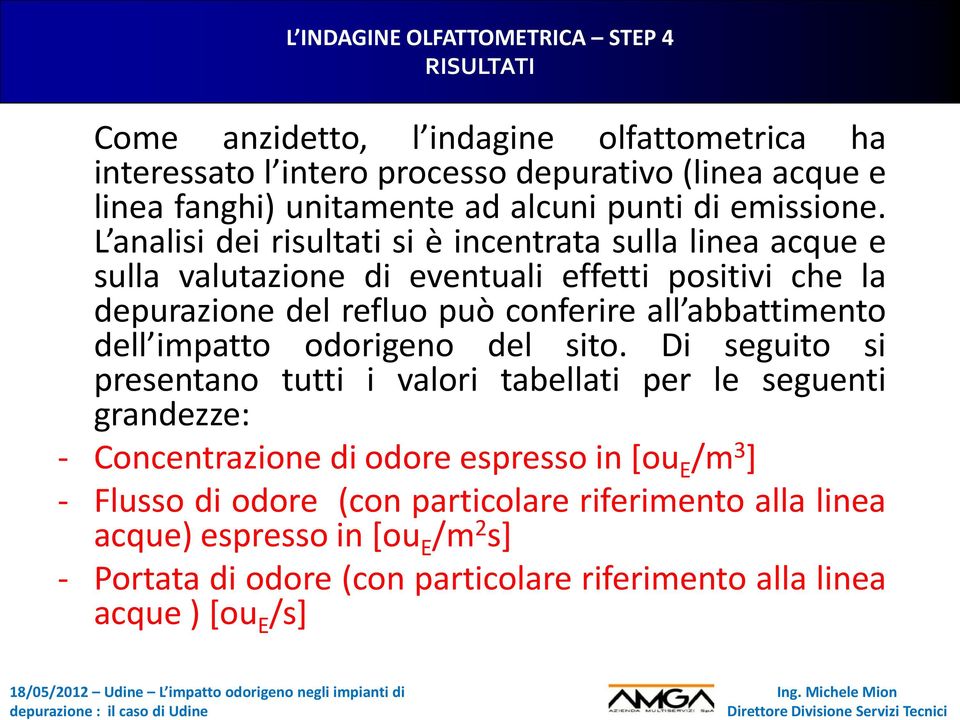 L'INDAGINE OLFATTOMETRICA – STEP 4
RISULTATI

Come anzidetto, l'indagine olfattometrica ha interessato l'intero processo depurativo (linea acque e linea fanghi) unitamente ad alcuni punti di emissione. L'analisi dei risultati si è incentrata sulla linea acque e sulla valutazione di eventuali effetti positivi che la depurazione del refluo può conferire all'abbattimento dell'impatto odorigeno del sito. Di seguito si presentano tutti i valori tabellati per le seguenti grandezze:

- Concentrazione di odore espresso in [$ou_E/m^3$]
- Flusso di odore (con particolare riferimento alla linea acque) espresso in [$ou_E/m^2s$]
- Portata di odore (con particolare riferimento alla linea acque ) [$ou_E/s$]

18/05/2012 – Udine – L'impatto odorigeno negli impianti di depurazione : il caso di Udine

AMGA AZIENDA MULTISERVIZI SpA

Ing. Michele Mion
Direttore Divisione Servizi Tecnici